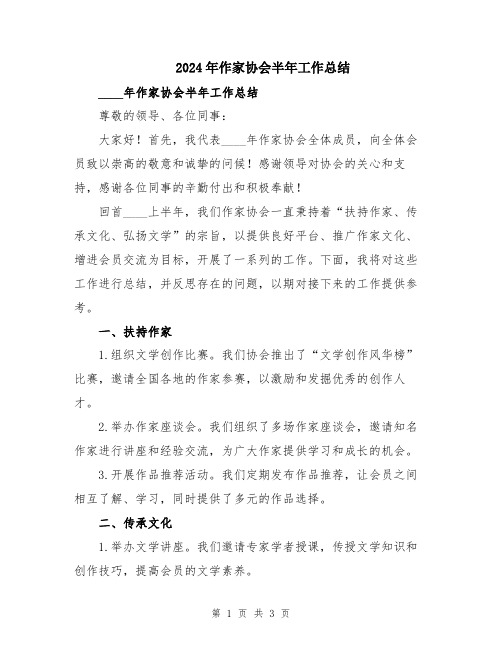 2024年作家协会半年工作总结

____年作家协会半年工作总结

尊敬的领导、各位同事：

大家好！首先，我代表____年作家协会全体成员，向全体会员致以崇高的敬意和诚挚的问候！感谢领导对协会的关心和支持，感谢各位同事的辛勤付出和积极奉献！

回首____上半年，我们作家协会一直秉持着“扶持作家、传承文化、弘扬文学”的宗旨，以提供良好平台、推广作家文化、增进会员交流为目标，开展了一系列的工作。下面，我将对这些工作进行总结，并反思存在的问题，以期对接下来的工作提供参考。

一、扶持作家

1.组织文学创作比赛。我们协会推出了“文学创作风华榜”比赛，邀请全国各地的作家参赛，以激励和发掘优秀的创作人才。

2.举办作家座谈会。我们组织了多场作家座谈会，邀请知名作家进行讲座和经验交流，为广大作家提供学习和成长的机会。

3.开展作品推荐活动。我们定期发布作品推荐，让会员之间相互了解、学习，同时提供了多元的作品选择。

二、传承文化

1.举办文学讲座。我们邀请专家学者授课，传授文学知识和创作技巧，提高会员的文学素养。

第 1 页 共 3 页